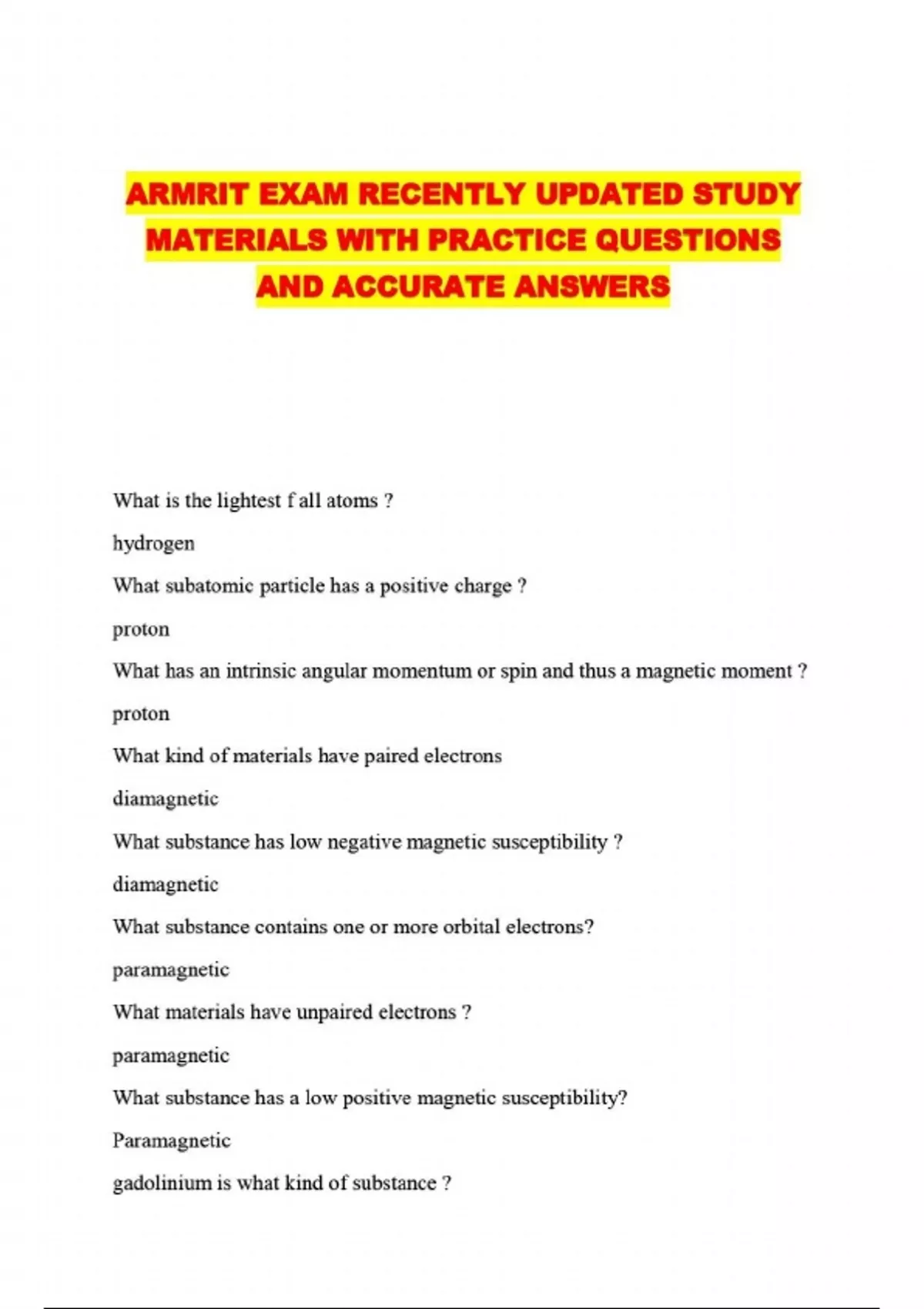 ARMRIT EXAM RECENTLY UPDATED STUDY MATERIALS WITH PRACTICE QUESTIONS AND ACCURATE ANSWERS

What is the lightest f all atoms ?

hydrogen

What subatomic particle has a positive charge ?

proton

What has an intrinsic angular momentum or spin and thus a magnetic moment ?

proton

What kind of materials have paired electrons

diamagnetic

What substance has low negative magnetic susceptibility ?

diamagnetic

What substance contains one or more orbital electrons?

paramagnetic

What materials have unpaired electrons ?

paramagnetic

What substance has a low positive magnetic susceptibility?

Paramagnetic

gadolinium is what kind of substance ?